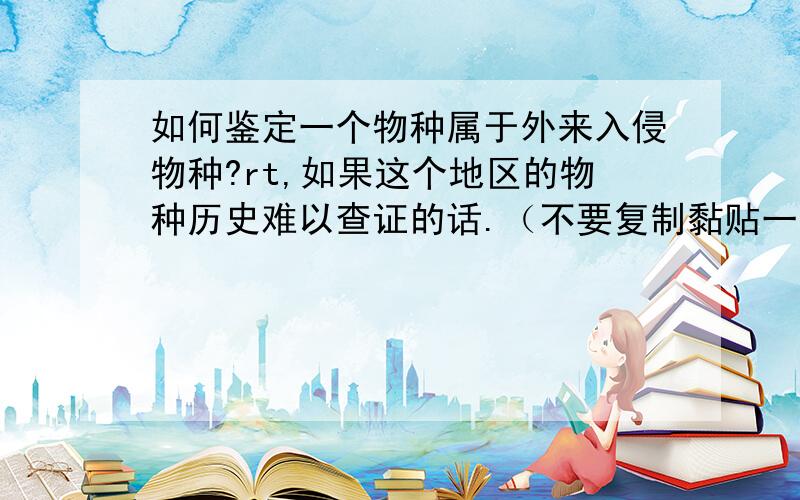 如何鉴定一个物种属于外来入侵物种?rt,如果这个地区的物种历史难以查证的话.（不要复制黏贴一